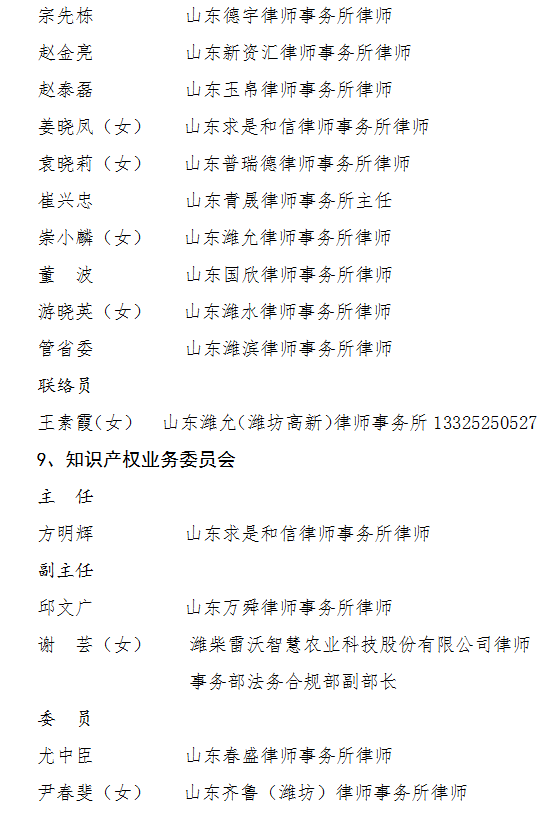 宗先栋　　　　山东德宇律师事务所律师

赵金亮　　　　山东新资汇律师事务所律师

赵泰磊　　　　山东玉帛律师事务所律师

姜晓凤（女）　山东求是和信律师事务所律师

袁晓莉（女）　山东普瑞德律师事务所律师

崔兴忠　　　　山东青晟律师事务所主任

崇小麟（女）　山东潍允律师事务所律师

董　波　　　　山东国欣律师事务所律师

游晓英（女）　山东潍水律师事务所律师

管省委　　　　山东潍滨律师事务所律师

联络员

王素霞(女)　山东潍允(潍坊高新)律师事务所 13325250527

9、知识产权业务委员会

主　任

方明辉　　　　山东求是和信律师事务所律师

副主任

邱文广　　　　山东万舜律师事务所律师

谢　芸（女）　潍柴雷沃智慧农业科技股份有限公司律师事务部法务合规部副部长

委　员

尤中臣　　　　山东春盛律师事务所律师

尹春斐（女）　山东齐鲁（潍坊）律师事务所律师